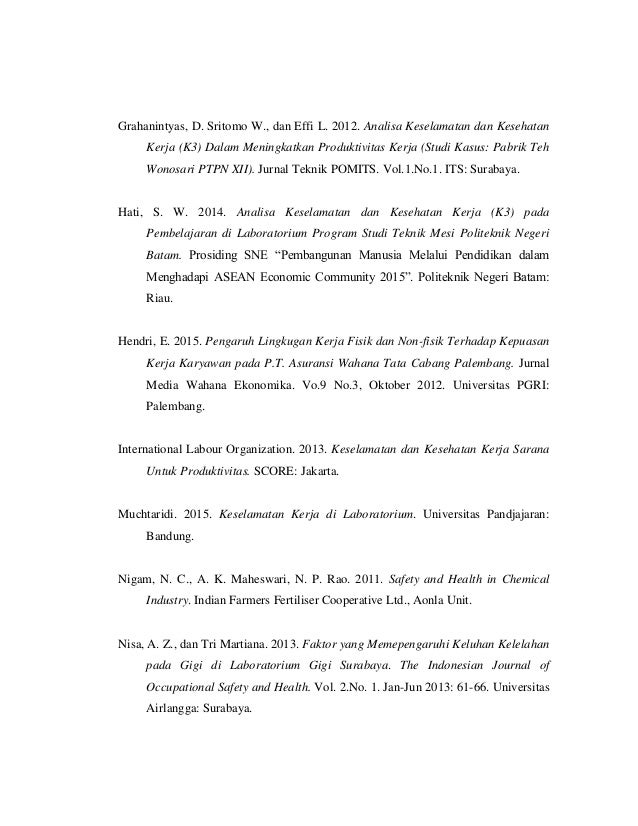 Grahanintyas, D. Sritomo W., dan Effi L. 2012. Analisa Keselamatan dan Kesehatan Kerja (K3) Dalam Meningkatkan Produktivitas Kerja (Studi Kasus: Pabrik Teh Wonosari PTPN XII). Jurnal Teknik POMITS. Vol.1.No.1. ITS: Surabaya.

Hati, S. W. 2014. Analisa Keselamatan dan Kesehatan Kerja (K3) pada Pembelajaran di Laboratorium Program Studi Teknik Mesi Politeknik Negeri Batam. Prosiding SNE "Pembangunan Manusia Melalui Pendidikan dalam Menghadapi ASEAN Economic Community 2015". Politeknik Negeri Batam: Riau.

Hendri, E. 2015. Pengaruh Lingkugan Kerja Fisik dan Non-fisik Terhadap Kepuasan Kerja Karyawan pada P.T. Asuransi Wahana Tata Cabang Palembang. Jurnal Media Wahana Ekonomika. Vo.9 No.3, Oktober 2012. Universitas PGRI: Palembang.

International Labour Organization. 2013. Keselamatan dan Kesehatan Kerja Sarana Untuk Produktivitas. SCORE: Jakarta.

Muchtaridi. 2015. Keselamatan Kerja di Laboratorium. Universitas Pandjajaran: Bandung.

Nigam, N. C., A. K. Maheswari, N. P. Rao. 2011. Safety and Health in Chemical Industry. Indian Farmers Fertiliser Cooperative Ltd., Aonla Unit.

Nisa, A. Z., dan Tri Martiana. 2013. Faktor yang Memepengaruhi Keluhan Kelelahan pada Gigi di Laboratorium Gigi Surabaya. The Indonesian Journal of Occupational Safety and Health. Vol. 2.No. 1. Jan-Jun 2013: 61-66. Universitas Airlangga: Surabaya.